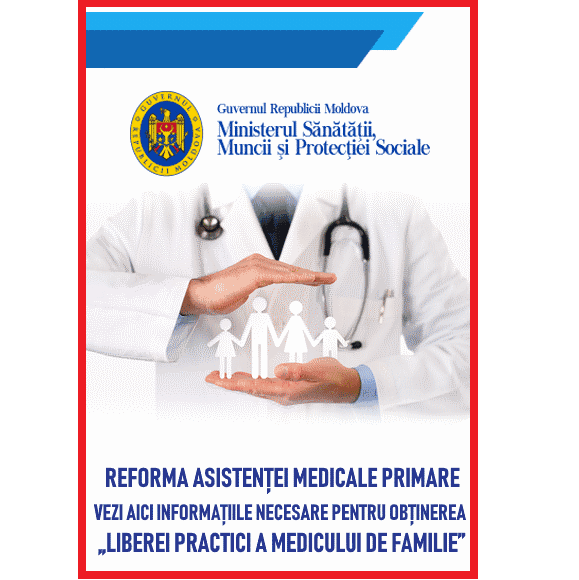 GUVERNUL REPUBLICII MOLDOVA

Guvernul Republicii Moldova
Ministerul Sănătății, Muncii și Protecției Sociale

REFORMA ASISTENȚEI MEDICALE PRIMARE
VEZI AICI INFORMAȚIILE NECESARE PENTRU OBȚINEREA
„LIBEREI PRACTICI A MEDICULUI DE FAMILIE”